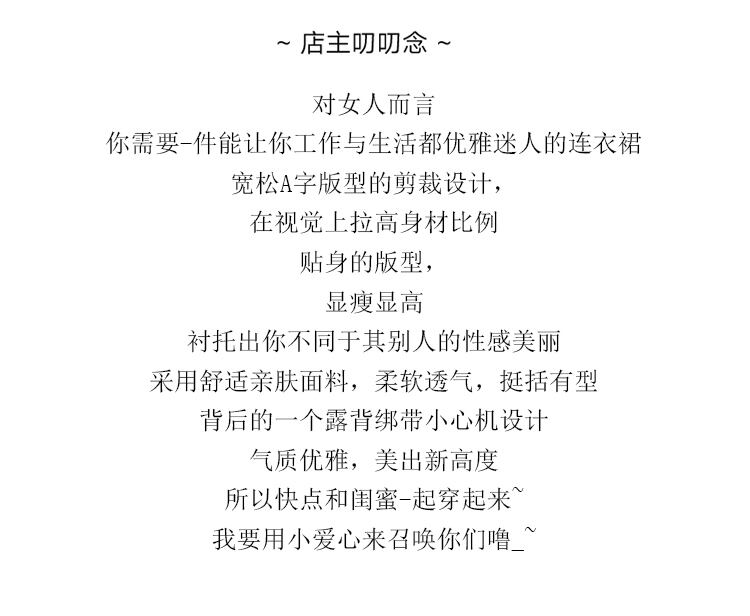 ~ 店主叨叨念 ~

对女人而言

你需要-件能让你工作与生活都优雅迷人的连衣裙

宽松A字版型的剪裁设计,

在视觉上拉高身材比例

贴身的版型,

显瘦显高

衬托出你不同于其别人的性感美丽

采用舒适亲肤面料,柔软透气,挺括有型

背后的一个露背绑带小心机设计

气质优雅,美出新高度

所以快点和闺蜜-起穿起来~

我要用小爱心来召唤你们噜_~